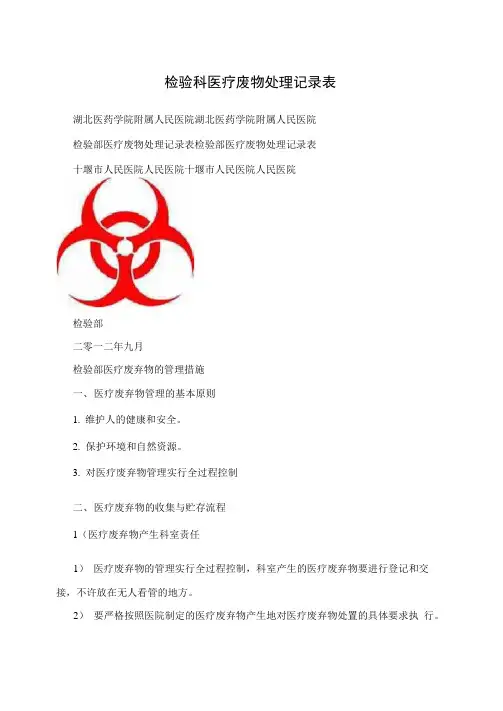 检验科医疗废物处理记录表

湖北医药学院附属人民医院湖北医药学院附属人民医院

检验部医疗废物处理记录表检验部医疗废物处理记录表

十堰市人民医院人民医院十堰市人民医院人民医院

检验部

二零一二年九月

检验部医疗废弃物的管理措施

一、医疗废弃物管理的基本原则

1.维护人的健康和安全。

2.保护环境和自然资源。

3.对医疗废弃物管理实行全过程控制

二、医疗废弃物的收集与贮存流程

1（医疗废弃物产生科室责任

1）医疗废弃物的管理实行全过程控制，科室产生的医疗废弃物要进行登记和交接，不许放在无人看管的地方。

2）要严格按照医院制定的医疗废弃物产生地对医疗废弃物处置的具体要求执行。